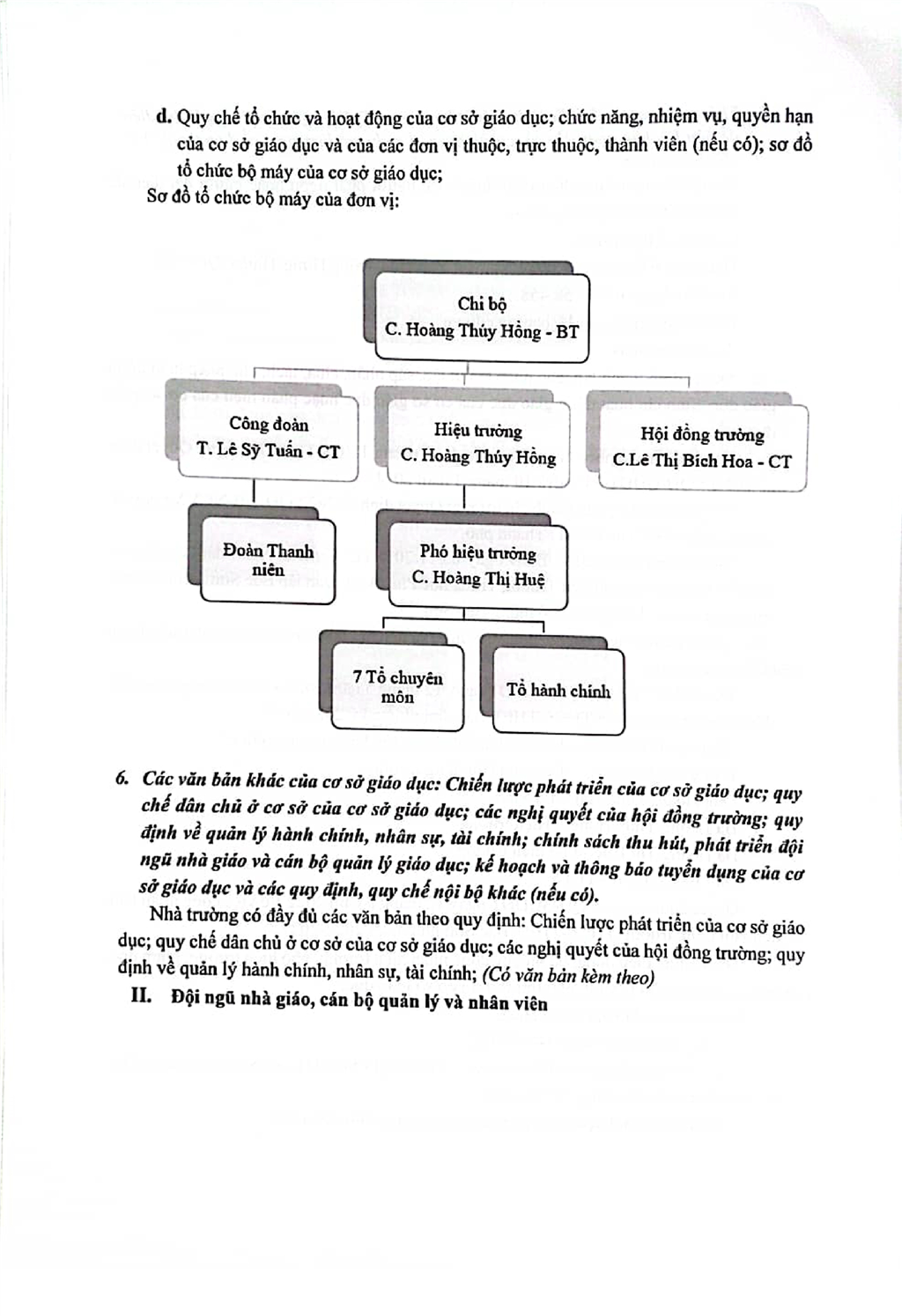 d. Quy chế tổ chức và hoạt động của cơ sở giáo dục; chức năng, nhiệm vụ, quyền hạn của cơ sở giáo dục và của các đơn vị thuộc, trực thuộc, thành viên (nếu có); sơ đồ tổ chức bộ máy của cơ sở giáo dục;

Sơ đồ tổ chức bộ máy của đơn vị:

Chi bộ
C. Hoàng Thúy Hồng - BT

Công đoàn
T. Lê Sỹ Tuấn - CT

Hiệu trưởng
C. Hoàng Thúy Hồng

Hội đồng trường
C.Lê Thị Bích Hoa - CT

Đoàn Thanh niên

Phó hiệu trưởng
C. Hoàng Thị Huệ

7 Tổ chuyên môn

Tổ hành chính

6. Các văn bản khác của cơ sở giáo dục: Chiến lược phát triển của cơ sở giáo dục; quy chế dân chủ ở cơ sở của cơ sở giáo dục; các nghị quyết của hội đồng trường; quy định về quản lý hành chính, nhân sự, tài chính; chính sách thu hút, phát triển đội ngũ nhà giáo và cán bộ quản lý giáo dục; kế hoạch và thông báo tuyển dụng của cơ sở giáo dục và các quy định, quy chế nội bộ khác (nếu có).

Nhà trường có đầy đủ các văn bản theo quy định: Chiến lược phát triển của cơ sở giáo dục; quy chế dân chủ ở cơ sở của cơ sở giáo dục; các nghị quyết của hội đồng trường; quy định về quản lý hành chính, nhân sự, tài chính; (Có văn bản kèm theo)

II. Đội ngũ nhà giáo, cán bộ quản lý và nhân viên